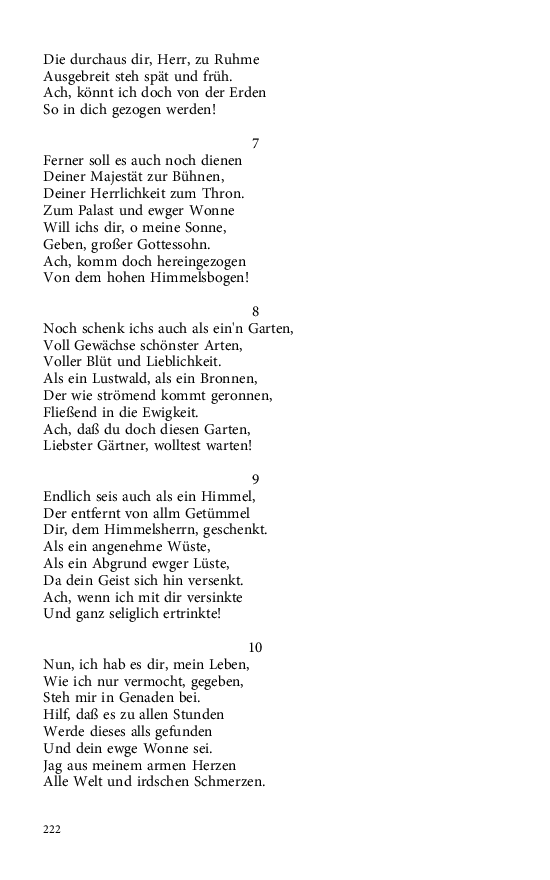 Die durchaus dir, Herr, zu Ruhme
Ausgebreit steh spät und früh.
Ach, könnt ich doch von der Erden
So in dich gezogen werden!

7

Ferner soll es auch noch dienen
Deiner Majestät zur Bühnen,
Deiner Herrlichkeit zum Thron.
Zum Palast und ewger Wonne
Will ichs dir, o meine Sonne,
Geben, großer Gottessohn.
Ach, komm doch hereingezogen
Von dem hohen Himmelsbogen!

8

Noch schenk ichs auch als ein'n Garten,
Voll Gewächse schönster Arten,
Voller Blüt und Lieblichkeit.
Als ein Lustwald, als ein Bronnen,
Der wie strömend kommt geronnen,
Fließend in die Ewigkeit.
Ach, daß du doch diesen Garten,
Liebster Gärtner, wolltest warten!

9

Endlich seis auch als ein Himmel,
Der entfernt von allm Getümmel
Dir, dem Himmelsherrn, geschenkt.
Als ein angenehme Wüste,
Als ein Abgrund ewger Lüste,
Da dein Geist sich hin versenkt.
Ach, wenn ich mit dir versinkte
Und ganz seliglich ertrinkte!

10

Nun, ich hab es dir, mein Leben,
Wie ich nur vermocht, gegeben,
Steh mir in Genaden bei.
Hilf, daß es zu allen Stunden
Werde dieses alls gefunden
Und dein ewge Wonne sei.
Jag aus meinem armen Herzen
Alle Welt und irdschen Schmerzen.

222